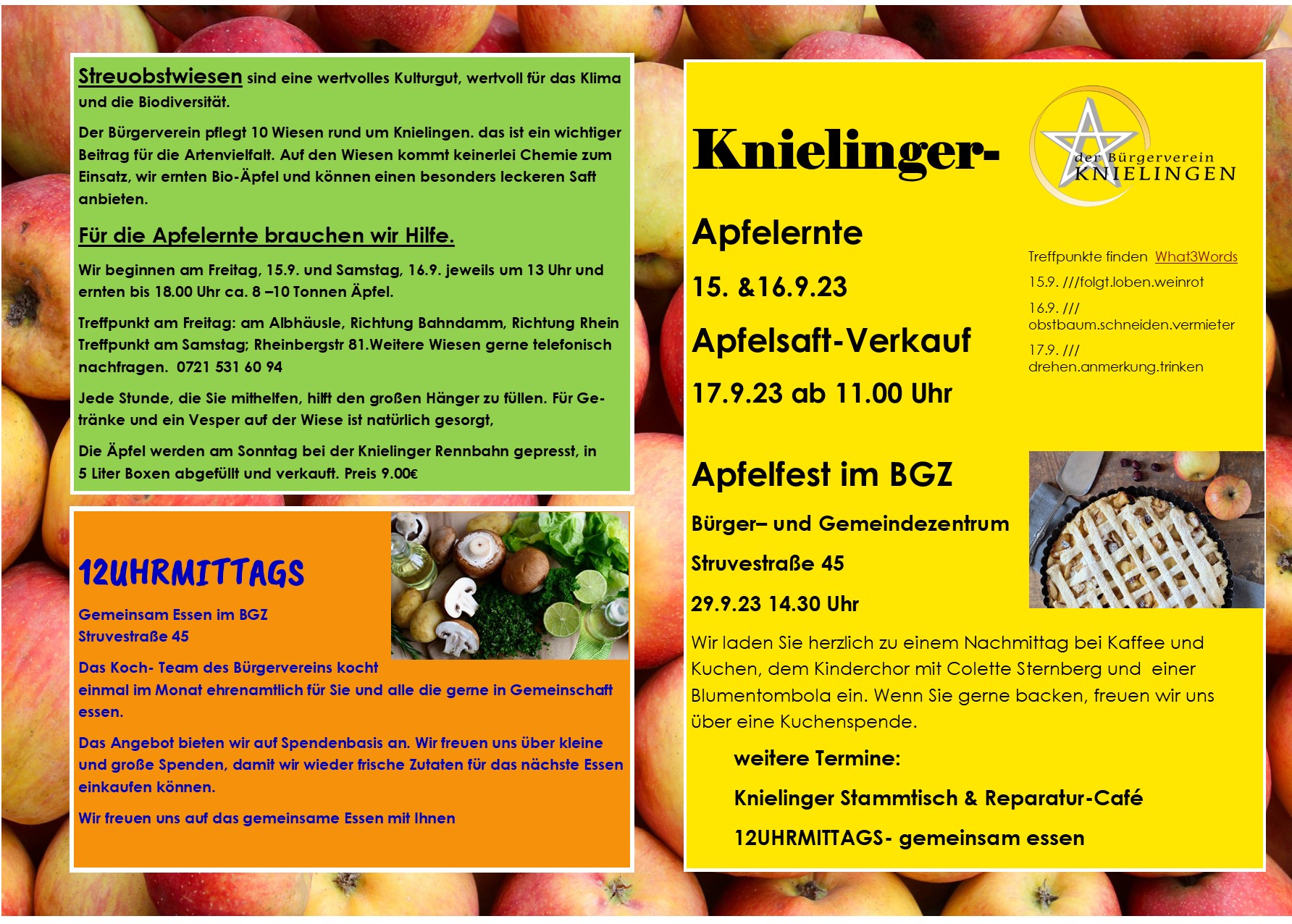 Streuobstwiesen sind eine wertvolles Kulturgut, wertvoll für das Klima und die Biodiversität.

Der Bürgerverein pflegt 10 Wiesen rund um Knielingen. das ist ein wichtiger Beitrag für die Artenvielfalt. Auf den Wiesen kommt keinerlei Chemie zum Einsatz, wir ernten Bio-Äpfel und können einen besonders leckeren Saft anbieten.

Für die Apfelernte brauchen wir Hilfe.

Wir beginnen am Freitag, 15.9. und Samstag, 16.9. jeweils um 13 Uhr und ernten bis 18.00 Uhr ca. 8 –10 Tonnen Äpfel.

Treffpunkt am Freitag: am Albhäusle, Richtung Bahndamm, Richtung Rhein Treffpunkt am Samstag; Rheinbergstr 81.Weitere Wiesen gerne telefonisch nachfragen. 0721 531 60 94

Jede Stunde, die Sie mithelfen, hilft den großen Hänger zu füllen. Für Getränke und ein Vesper auf der Wiese ist natürlich gesorgt,

Die Äpfel werden am Sonntag bei der Knielinger Rennbahn gepresst, in 5 Liter Boxen abgefüllt und verkauft. Preis 9.00€

12UHRMITTAGS

Gemeinsam Essen im BGZ
Struvestraße 45

Das Koch- Team des Bürgervereins kocht einmal im Monat ehrenamtlich für Sie und alle die gerne in Gemeinschaft essen.

Das Angebot bieten wir auf Spendenbasis an. Wir freuen uns über kleine und große Spenden, damit wir wieder frische Zutaten für das nächste Essen einkaufen können.

Wir freuen uns auf das gemeinsame Essen mit Ihnen

Knielinger-

der Bürgerverein KNIELINGEN

Apfelernte

15. &16.9.23

Apfelsaft-Verkauf

17.9.23 ab 11.00 Uhr

Treffpunkte finden What3Words
15.9. ///folgt.loben.weinrot
16.9. /// obstbaum.schneiden.vermieter
17.9. /// drehen.anmerkung.trinken

Apfelfest im BGZ

Bürger– und Gemeindezentrum

Struvestraße 45

29.9.23 14.30 Uhr

Wir laden Sie herzlich zu einem Nachmittag bei Kaffee und Kuchen, dem Kinderchor mit Colette Sternberg und einer Blumentombola ein. Wenn Sie gerne backen, freuen wir uns über eine Kuchenspende.

weitere Termine:

Knielinger Stammtisch & Reparatur-Café

12UHRMITTAGS- gemeinsam essen